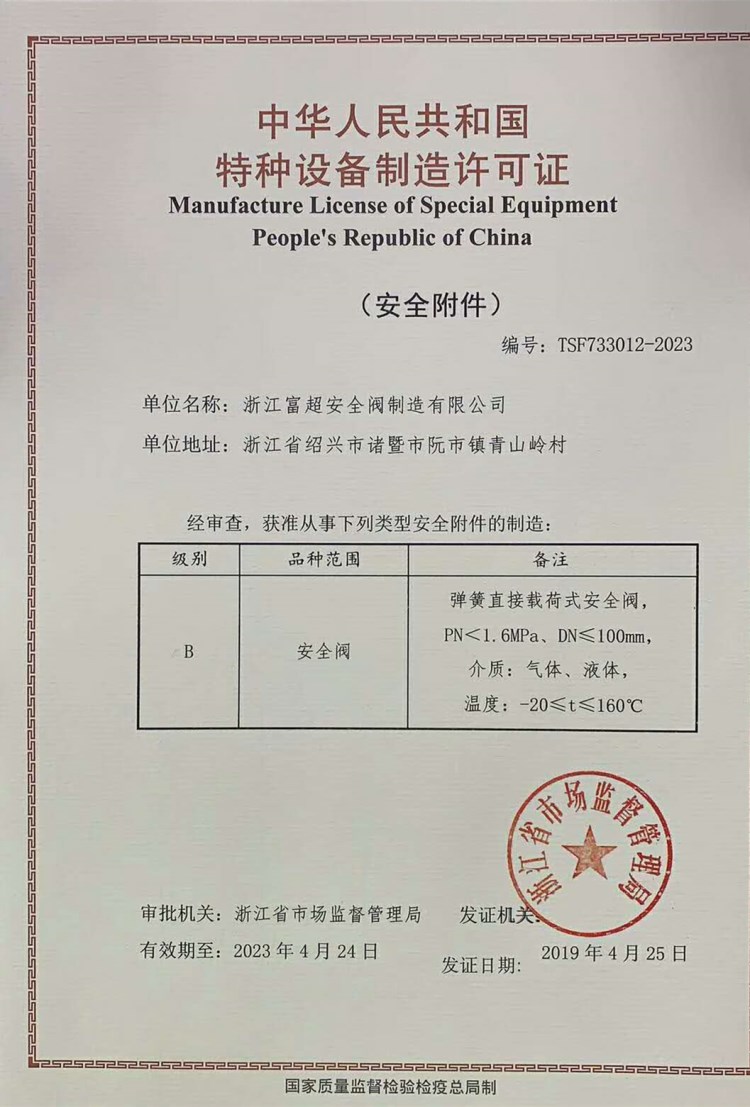 中华人民共和国
特种设备制造许可证
Manufacture License of Special Equipment
People's Republic of China

（安全附件）

编号：TSF733012-2023

单位名称：浙江富超安全阀制造有限公司

单位地址：浙江省绍兴市诸暨市阮市镇青山岭村

经审查，获准从事下列类型安全附件的制造：

| 级别 | 品种范围 | 备注 |
|---|---|---|
| B | 安全阀 | 弹簧直接载荷式安全阀，PN＜1.6MPa、DN≤100mm，介质：气体、液体，温度：-20≤t≤160℃ |

浙江省市场监督管理局

审批机关：浙江省市场监督管理局　　发证机关：

有效期至：2023 年 4 月 24 日　　发证日期：2019 年 4 月 25 日

国家质量监督检验检疫总局制